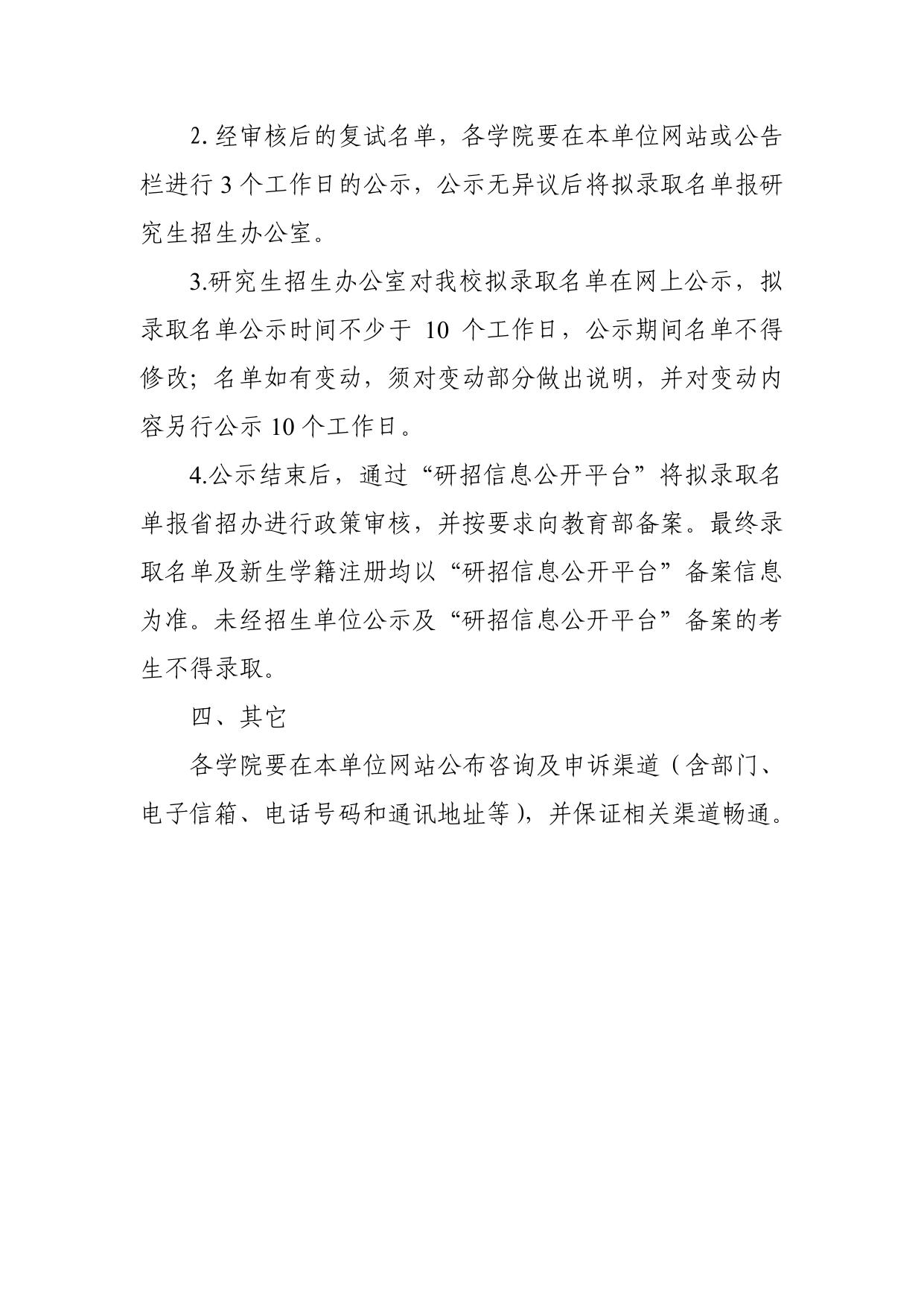 2. 经审核后的复试名单，各学院要在本单位网站或公告栏进行 3 个工作日的公示，公示无异议后将拟录取名单报研究生招生办公室。

3.研究生招生办公室对我校拟录取名单在网上公示，拟录取名单公示时间不少于 10 个工作日，公示期间名单不得修改；名单如有变动，须对变动部分做出说明，并对变动内容另行公示 10 个工作日。

4.公示结束后，通过“研招信息公开平台”将拟录取名单报省招办进行政策审核，并按要求向教育部备案。最终录取名单及新生学籍注册均以“研招信息公开平台”备案信息为准。未经招生单位公示及“研招信息公开平台”备案的考生不得录取。

四、其它

各学院要在本单位网站公布咨询及申诉渠道（含部门、电子信箱、电话号码和通讯地址等），并保证相关渠道畅通。